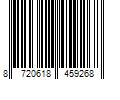 8 720618 459268